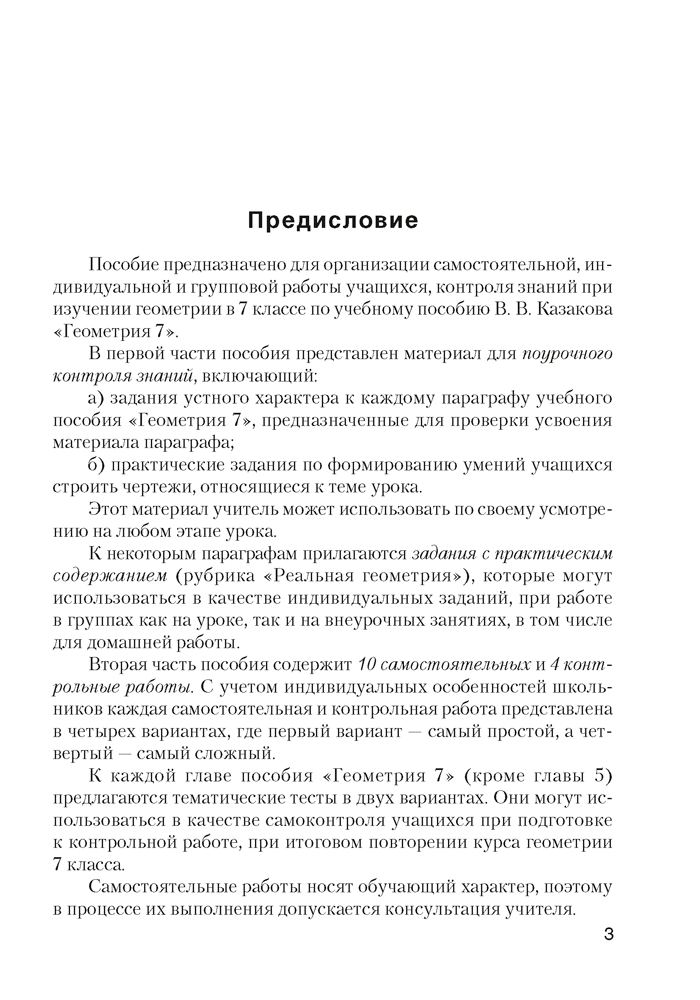 Предисловие

Пособие предназначено для организации самостоятельной, индивидуальной и групповой работы учащихся, контроля знаний при изучении геометрии в 7 классе по учебному пособию В. В. Казакова «Геометрия 7».

В первой части пособия представлен материал для поурочного контроля знаний, включающий:

а) задания устного характера к каждому параграфу учебного пособия «Геометрия 7», предназначенные для проверки усвоения материала параграфа;

б) практические задания по формированию умений учащихся строить чертежи, относящиеся к теме урока.

Этот материал учитель может использовать по своему усмотрению на любом этапе урока.

К некоторым параграфам прилагаются задания с практическим содержанием (рубрика «Реальная геометрия»), которые могут использоваться в качестве индивидуальных заданий, при работе в группах как на уроке, так и на внеурочных занятиях, в том числе для домашней работы.

Вторая часть пособия содержит 10 самостоятельных и 4 контрольные работы. С учетом индивидуальных особенностей школьников каждая самостоятельная и контрольная работа представлена в четырех вариантах, где первый вариант — самый простой, а четвертый — самый сложный.

К каждой главе пособия «Геометрия 7» (кроме главы 5) предлагаются тематические тесты в двух вариантах. Они могут использоваться в качестве самоконтроля учащихся при подготовке к контрольной работе, при итоговом повторении курса геометрии 7 класса.

Самостоятельные работы носят обучающий характер, поэтому в процессе их выполнения допускается консультация учителя.

3